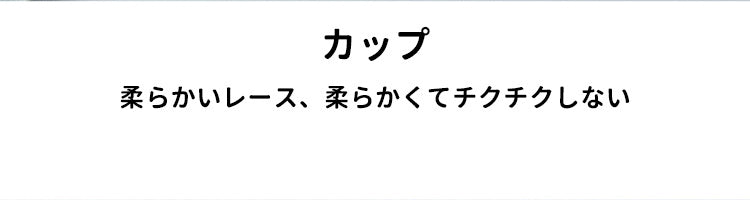 カップ

柔らかいレース、柔らかくてチクチクしない